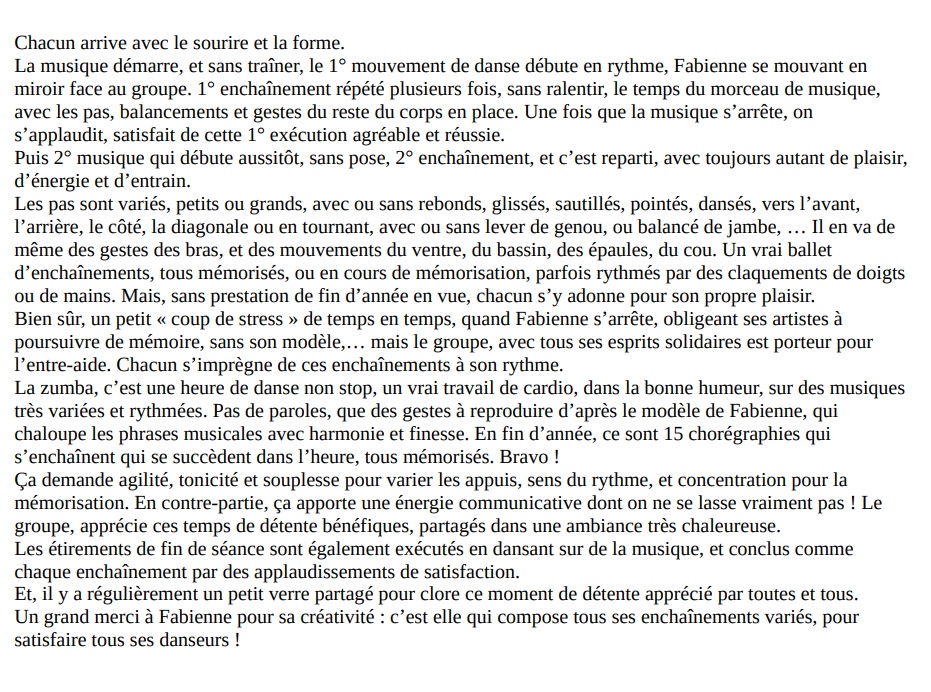 Chacun arrive avec le sourire et la forme.
La musique démarre, et sans traîner, le 1° mouvement de danse débute en rythme, Fabienne se mouvant en miroir face au groupe. 1° enchaînement répété plusieurs fois, sans ralentir, le temps du morceau de musique, avec les pas, balancements et gestes du reste du corps en place. Une fois que la musique s'arrête, on s'applaudit, satisfait de cette 1° exécution agréable et réussie.
Puis 2° musique qui débute aussitôt, sans pose, 2° enchaînement, et c'est reparti, avec toujours autant de plaisir, d'énergie et d'entrain.
Les pas sont variés, petits ou grands, avec ou sans rebonds, glissés, sautillés, pointés, dansés, vers l'avant, l'arrière, le côté, la diagonale ou en tournant, avec ou sans lever de genou, ou balancé de jambe, … Il en va de même des gestes des bras, et des mouvements du ventre, du bassin, des épaules, du cou. Un vrai ballet d'enchaînements, tous mémorisés, ou en cours de mémorisation, parfois rythmés par des claquements de doigts ou de mains. Mais, sans prestation de fin d'année en vue, chacun s'y adonne pour son propre plaisir.
Bien sûr, un petit « coup de stress » de temps en temps, quand Fabienne s'arrête, obligeant ses artistes à poursuivre de mémoire, sans son modèle,… mais le groupe, avec tous ses esprits solidaires est porteur pour l'entre-aide. Chacun s'imprègne de ces enchaînements à son rythme.
La zumba, c'est une heure de danse non stop, un vrai travail de cardio, dans la bonne humeur, sur des musiques très variées et rythmées. Pas de paroles, que des gestes à reproduire d'après le modèle de Fabienne, qui chaloupe les phrases musicales avec harmonie et finesse. En fin d'année, ce sont 15 chorégraphies qui s'enchaînent qui se succèdent dans l'heure, tous mémorisés. Bravo !
Ça demande agilité, tonicité et souplesse pour varier les appuis, sens du rythme, et concentration pour la mémorisation. En contre-partie, ça apporte une énergie communicative dont on ne se lasse vraiment pas ! Le groupe, apprécie ces temps de détente bénéfiques, partagés dans une ambiance très chaleureuse.
Les étirements de fin de séance sont également exécutés en dansant sur de la musique, et conclus comme chaque enchaînement par des applaudissements de satisfaction.
Et, il y a régulièrement un petit verre partagé pour clore ce moment de détente apprécié par toutes et tous.
Un grand merci à Fabienne pour sa créativité : c'est elle qui compose tous ses enchaînements variés, pour satisfaire tous ses danseurs !